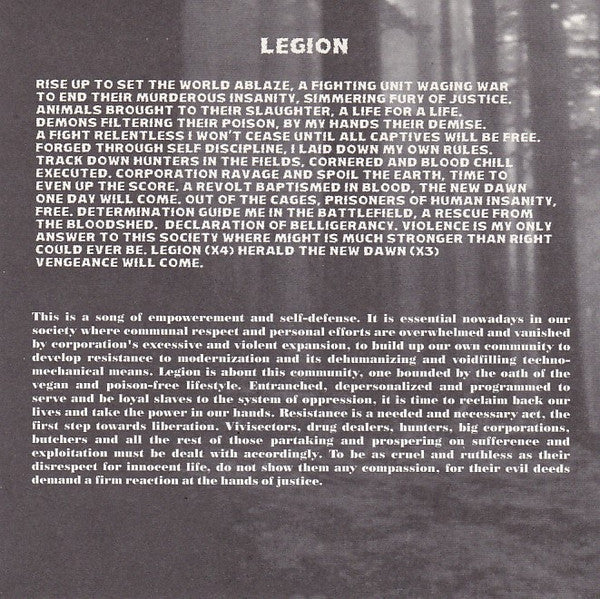 LEGION

RISE UP TO SET THE WORLD ABLAZE, A FIGHTING UNIT WAGING WAR TO END THEIR MURDEROUS INSANITY, SIMMERING FURY OF JUSTICE. ANIMALS BROUGHT TO THEIR SLAUGHTER, A LIFE FOR A LIFE. DEMONS FILTERING THEIR POISON, BY MY HANDS THEIR DEMISE. A FIGHT RELENTLESS I WON'T CEASE UNTIL ALL CAPTIVES WILL BE FREE. FORGED THROUGH SELF DISCIPLINE, I LAID DOWN MY OWN RULES. TRACK DOWN HUNTERS IN THE FIELDS, CORNERED AND BLOOD CHILL EXECUTED. CORPORATION RAVAGE AND SPOIL THE EARTH, TIME TO EVEN UP THE SCORE. A REVOLT BAPTISMED IN BLOOD, THE NEW DAWN ONE DAY WILL COME. OUT OF THE CAGES, PRISONERS OF HUMAN INSANITY, FREE. DETERMINATION GUIDE ME IN THE BATTLEFIELD, A RESCUE FROM THE BLOODSHED. DECLARATION OF BELLIGERANCY. VIOLENCE IS MY ONLY ANSWER TO THIS SOCIETY WHERE MIGHT IS MUCH STRONGER THAN RIGHT COULD EVER BE. LEGION (X4) HERALD THE NEW DAWN (X3) VENGEANCE WILL COME.

This is a song of empowerement and self-defense. It is essential nowadays in our society where communal respect and personal efforts are overwhelmed and vanished by corporation's excessive and violent expansion, to build up our own community to develop resistance to modernization and its dehumanizing and voidfilling techno-mechanical means. Legion is about this community, one bounded by the oath of the vegan and poison-free lifestyle. Entranched, depersonalized and programmed to serve and be loyal slaves to the system of oppression, it is time to reclaim back our lives and take the power in our hands. Resistance is a needed and necessary act, the first step towards liberation. Vivisectors, drug dealers, hunters, big corporations, butchers and all the rest of those partaking and prospering on sufference and exploitation must be dealt with accordingly. To be as cruel and ruthless as their disrespect for innocent life, do not show them any compassion, for their evil deeds demand a firm reaction at the hands of justice.